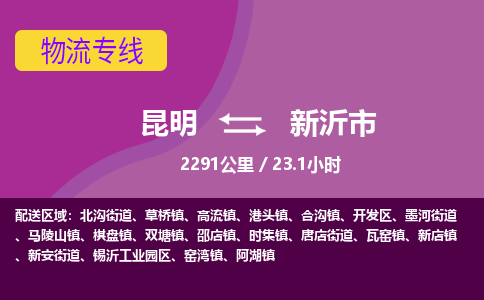 物流专线

昆明 新沂市

2291公里 / 23.1小时

配送区域：北沟街道、草桥镇、高流镇、港头镇、合沟镇、开发区、墨河街道、马陵山镇、棋盘镇、双塘镇、邵店镇、时集镇、唐店街道、瓦窑镇、新店镇、新安街道、锡沂工业园区、窑湾镇、阿湖镇